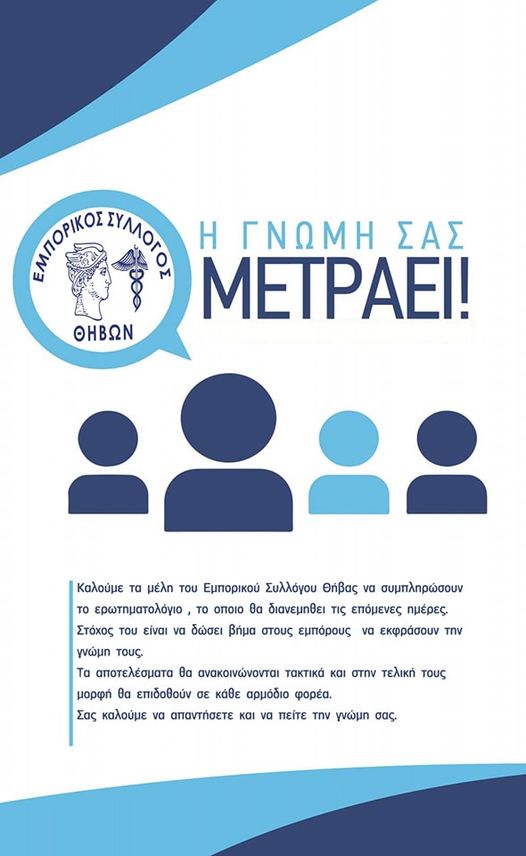 ΕΜΠΟΡΙΚΟΣ ΣΥΛΛΟΓΟΣ
ΘΗΒΩΝ

Η ΓΝΩΜΗ ΣΑΣ
ΜΕΤΡΑΕΙ!

Καλούμε τα μέλη του Εμπορικού Συλλόγου Θήβας να συμπληρώσουν το ερωτηματολόγιο , το οποιο θα διανεμηθει τις επόμενες ημέρες.
Στόχος του είναι να δώσει βήμα στους εμπόρους να εκφράσουν την γνώμη τους.
Τα αποτελέσματα θα ανακοινώνονται τακτικά και στην τελική τους μορφή θα επιδοθούν σε κάθε αρμόδιο φορέα.
Σας καλούμε να απαντήσετε και να πείτε την γνώμη σας.